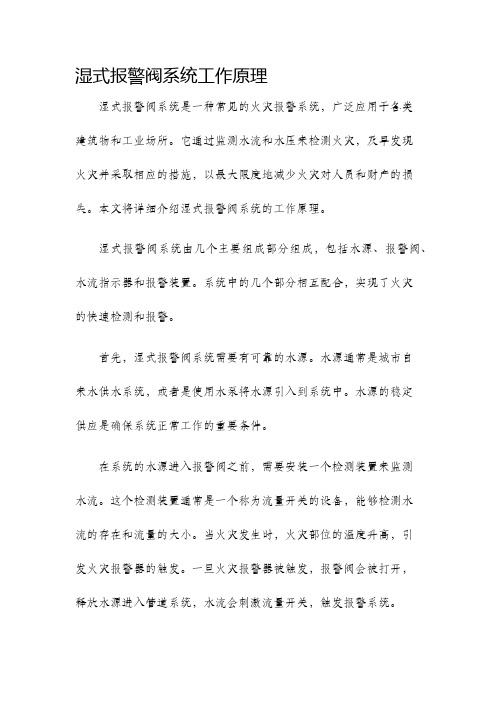 湿式报警阀系统工作原理

湿式报警阀系统是一种常见的火灾报警系统，广泛应用于各类建筑物和工业场所。它通过监测水流和水压来检测火灾，及早发现火灾并采取相应的措施，以最大限度地减少火灾对人员和财产的损失。本文将详细介绍湿式报警阀系统的工作原理。

湿式报警阀系统由几个主要组成部分组成，包括水源、报警阀、水流指示器和报警装置。系统中的几个部分相互配合，实现了火灾的快速检测和报警。

首先，湿式报警阀系统需要有可靠的水源。水源通常是城市自来水供水系统，或者是使用水泵将水源引入到系统中。水源的稳定供应是确保系统正常工作的重要条件。

在系统的水源进入报警阀之前，需要安装一个检测装置来监测水流。这个检测装置通常是一个称为流量开关的设备，能够检测水流的存在和流量的大小。当火灾发生时，火灾部位的温度升高，引发火灾报警器的触发。一旦火灾报警器被触发，报警阀会被打开，释放水源进入管道系统，水流会刺激流量开关，触发报警系统。